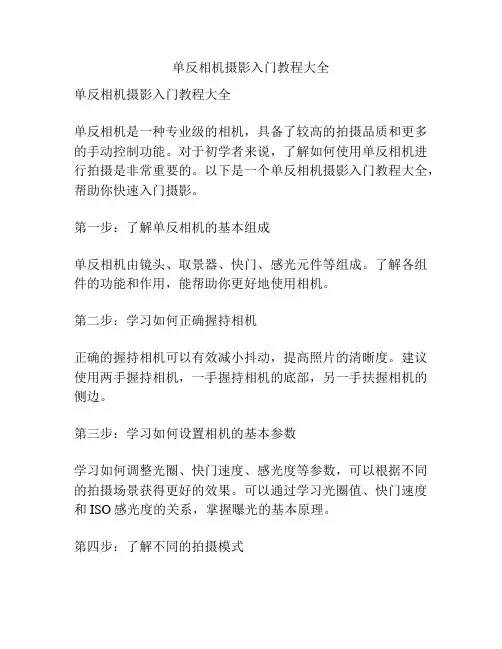 单反相机摄影入门教程大全

单反相机摄影入门教程大全

单反相机是一种专业级的相机，具备了较高的拍摄品质和更多的手动控制功能。对于初学者来说，了解如何使用单反相机进行拍摄是非常重要的。以下是一个单反相机摄影入门教程大全，帮助你快速入门摄影。

第一步：了解单反相机的基本组成

单反相机由镜头、取景器、快门、感光元件等组成。了解各组件的功能和作用，能帮助你更好地使用相机。

第二步：学习如何正确握持相机

正确的握持相机可以有效减小抖动，提高照片的清晰度。建议使用两手握持相机，一手握持相机的底部，另一手扶握相机的侧边。

第三步：学习如何设置相机的基本参数

学习如何调整光圈、快门速度、感光度等参数，可以根据不同的拍摄场景获得更好的效果。可以通过学习光圈值、快门速度和 ISO 感光度的关系，掌握曝光的基本原理。

第四步：了解不同的拍摄模式